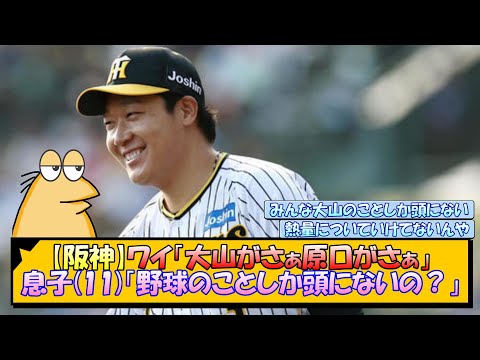 Joshin

Joshin

みんな大山のことしか頭にない
熱量についていけてないんや

【阪神】ワイ「大山がさぁ原口がさぁ」
息子(11)「野球のことしか頭にないの？」